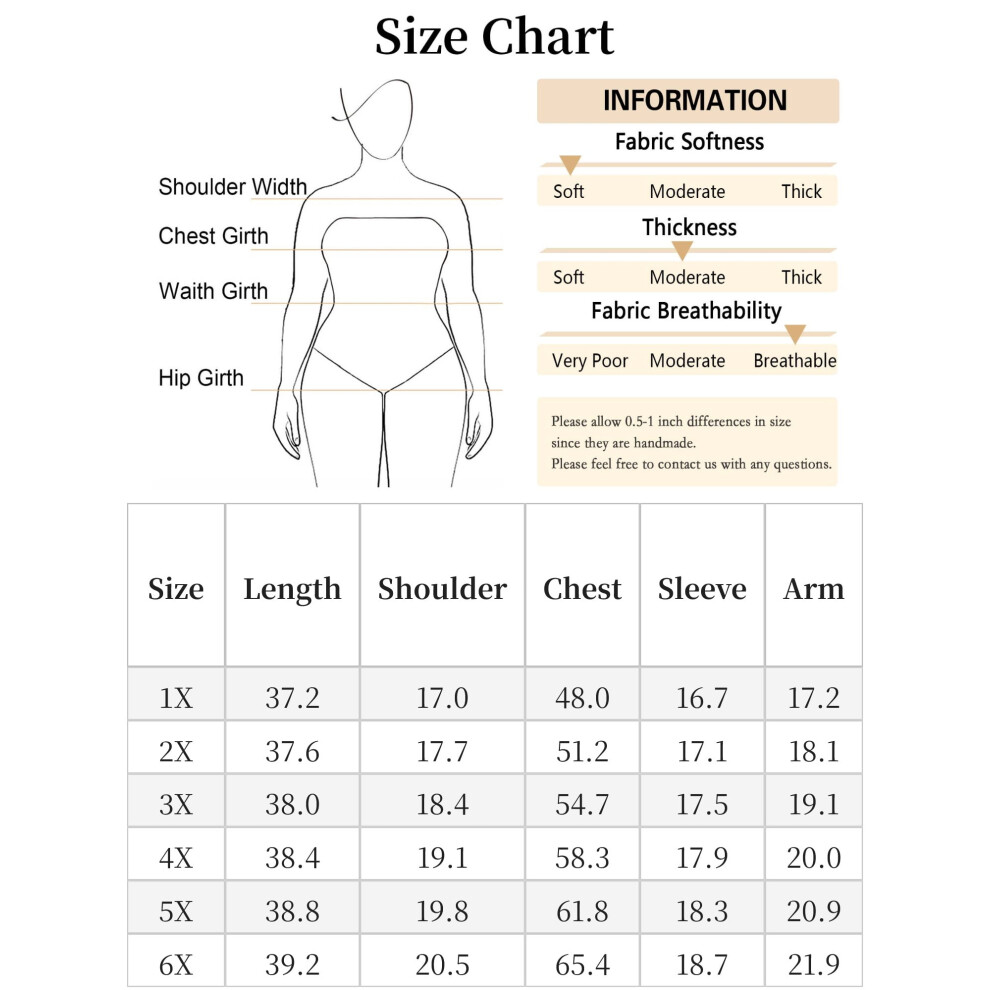 Size Chart

Shoulder Width
Chest Girth
Waith Girth
Hip Girth

INFORMATION
Fabric Softness
Soft Moderate Thick
Thickness
Soft Moderate Thick
Fabric Breathability
Very Poor Moderate Breathable

Please allow 0.5-1 inch differences in size since they are handmade.
Please feel free to contact us with any questions.

| Size | Length | Shoulder | Chest | Sleeve | Arm |
|---|---|---|---|---|---|
| 1X | 37.2 | 17.0 | 48.0 | 16.7 | 17.2 |
| 2X | 37.6 | 17.7 | 51.2 | 17.1 | 18.1 |
| 3X | 38.0 | 18.4 | 54.7 | 17.5 | 19.1 |
| 4X | 38.4 | 19.1 | 58.3 | 17.9 | 20.0 |
| 5X | 38.8 | 19.8 | 61.8 | 18.3 | 20.9 |
| 6X | 39.2 | 20.5 | 65.4 | 18.7 | 21.9 |